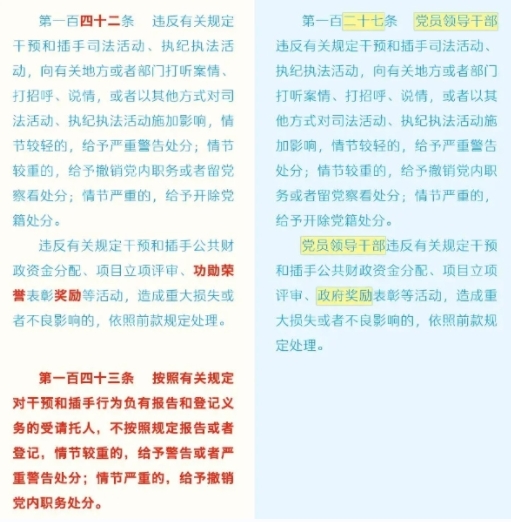 第一百四十二条　违反有关规定干预和插手司法活动、执纪执法活动，向有关地方或者部门打听案情、打招呼、说情，或者以其他方式对司法活动、执纪执法活动施加影响，情节较轻的，给予严重警告处分；情节较重的，给予撤销党内职务或者留党察看处分；情节严重的，给予开除党籍处分。

违反有关规定干预和插手公共财政资金分配、项目立项评审、功勋荣誉表彰奖励等活动，造成重大损失或者不良影响的，依照前款规定处理。

第一百四十三条　按照有关规定对干预和插手行为负有报告和登记义务的受请托人，不按照规定报告或者登记，情节较重的，给予警告或者严重警告处分；情节严重的，给予撤销党内职务处分。

第一百二十七条　党员领导干部违反有关规定干预和插手司法活动、执纪执法活动，向有关地方或者部门打听案情、打招呼、说情，或者以其他方式对司法活动、执纪执法活动施加影响，情节较轻的，给予严重警告处分；情节较重的，给予撤销党内职务或者留党察看处分；情节严重的，给予开除党籍处分。

党员领导干部违反有关规定干预和插手公共财政资金分配、项目立项评审、政府奖励表彰等活动，造成重大损失或者不良影响的，依照前款规定处理。